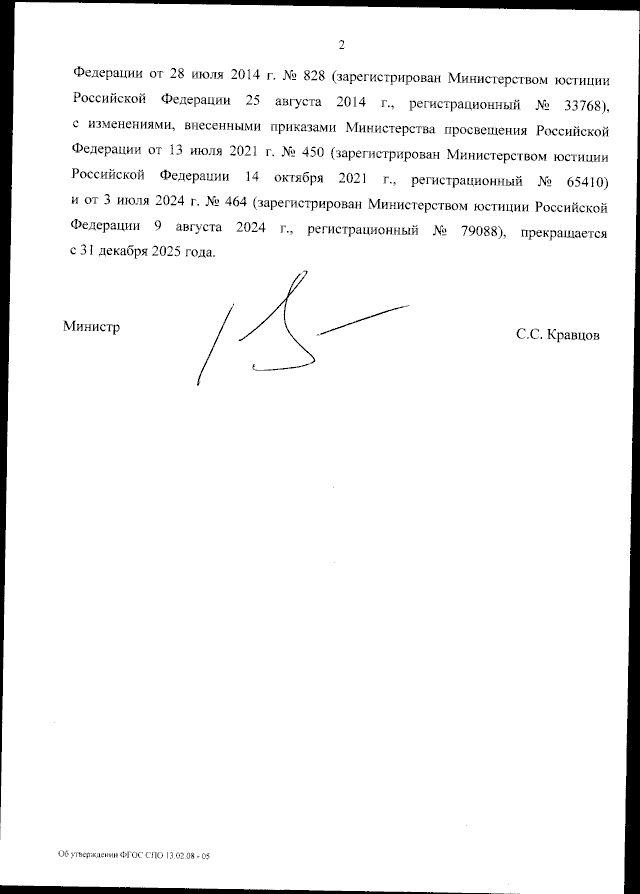 2

Федерации от 28 июля 2014 г. № 828 (зарегистрирован Министерством юстиции Российской Федерации 25 августа 2014 г., регистрационный № 33768), с изменениями, внесенными приказами Министерства просвещения Российской Федерации от 13 июля 2021 г. № 450 (зарегистрирован Министерством юстиции Российской Федерации 14 октября 2021 г., регистрационный № 65410) и от 3 июля 2024 г. № 464 (зарегистрирован Министерством юстиции Российской Федерации 9 августа 2024 г., регистрационный № 79088), прекращается с 31 декабря 2025 года.

Министр

С.С. Кравцов

Об утверждении ФГОС СПО 13.02.08 - 05